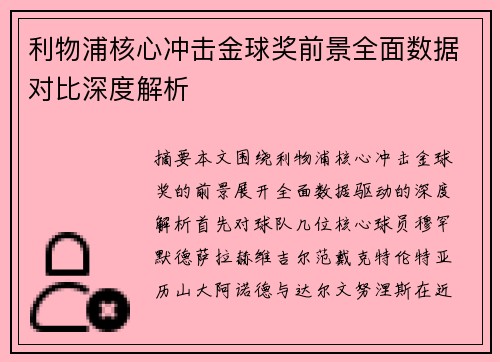 利物浦核心冲击金球奖前景全面数据对比深度解析

摘要本文围绕利物浦核心冲击金球奖的前景展开全面数据驱动的深度解析首先对球队几位核心球员穆罕默德萨拉赫维吉尔范戴克特伦特亚历山大阿诺德与达尔文努涅斯在近